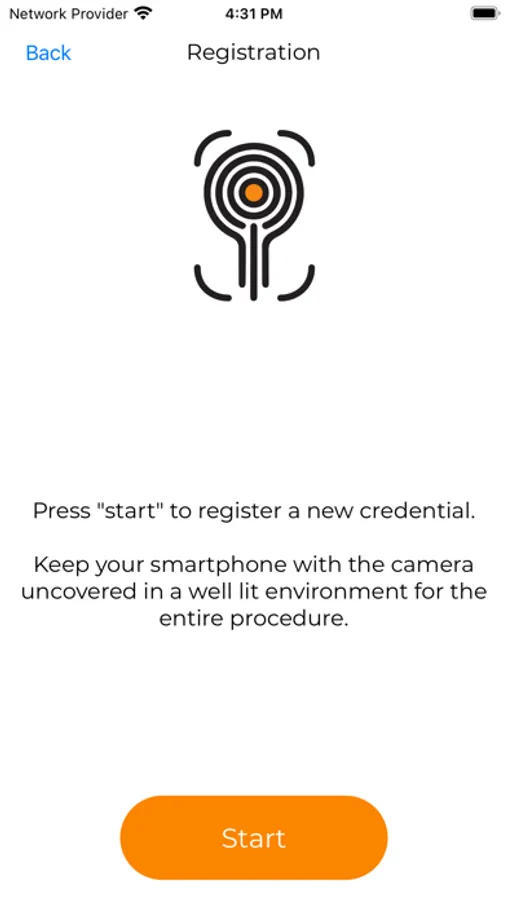 Network Provider 4:31 PM

Back Registration

Press "start" to register a new credential.

Keep your smartphone with the camera uncovered in a well lit environment for the entire procedure.

Start